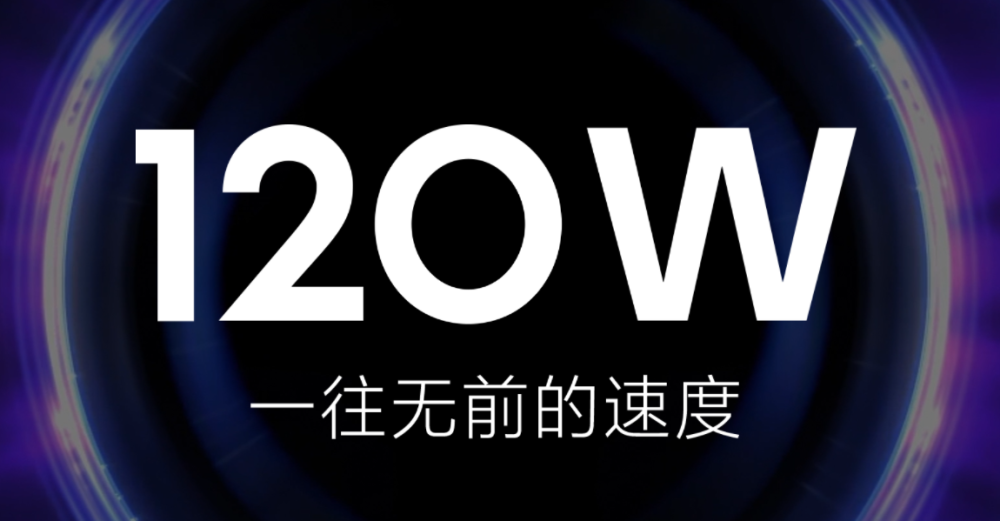 120W

一往无前的速度